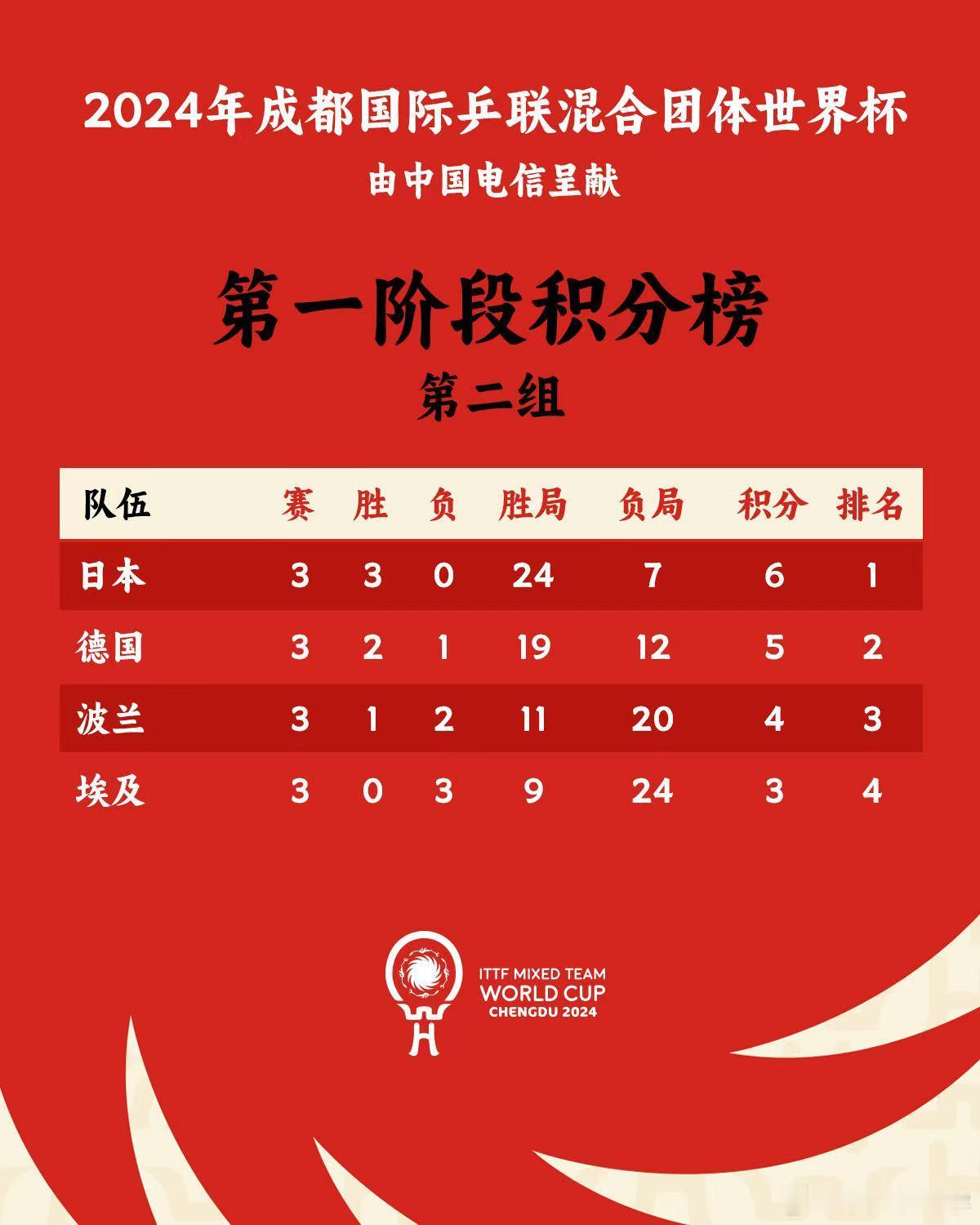 2024年成都国际乒联混合团体世界杯
由中国电信呈献

第一阶段积分榜
第二组

| 队伍 | 赛 | 胜 | 负 | 胜局 | 负局 | 积分 | 排名 |
|---|---|---|---|---|---|---|---|
| 日本 | 3 | 3 | 0 | 24 | 7 | 6 | 1 |
| 德国 | 3 | 2 | 1 | 19 | 12 | 5 | 2 |
| 波兰 | 3 | 1 | 2 | 11 | 20 | 4 | 3 |
| 埃及 | 3 | 0 | 3 | 9 | 24 | 3 | 4 |

ITTF MIXED TEAM
WORLD CUP
CHENGDU 2024